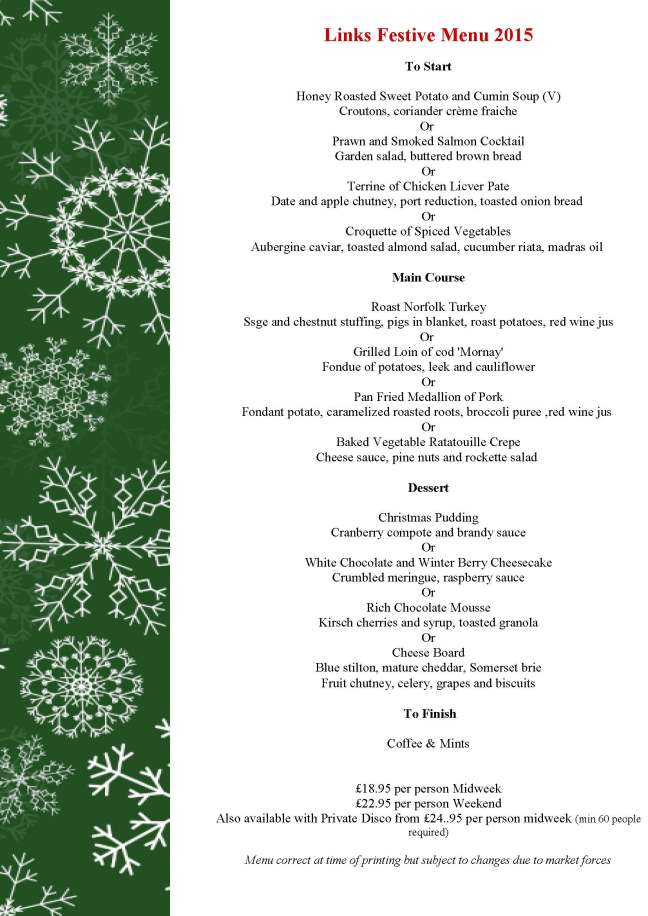 Links Festive Menu 2015

To Start

Honey Roasted Sweet Potato and Cumin Soup (V)
Croutons, coriander crème fraiche
Or
Prawn and Smoked Salmon Cocktail
Garden salad, buttered brown bread
Or
Terrine of Chicken Liever Pate
Date and apple chutney, port reduction, toasted onion bread
Or
Croquette of Spiced Vegetables
Aubergine caviar, toasted almond salad, cucumber riata, madras oil

Main Course

Roast Norfolk Turkey
Ssge and chestnut stuffing, pigs in blanket, roast potatoes, red wine jus
Or
Grilled Loin of cod 'Mornay'
Fondue of potatoes, leek and cauliflower
Or
Pan Fried Medallion of Pork
Fondant potato, caramelized roasted roots, broccoli puree ,red wine jus
Or
Baked Vegetable Ratatouille Crepe
Cheese sauce, pine nuts and rockette salad

Dessert

Christmas Pudding
Cranberry compote and brandy sauce
Or
White Chocolate and Winter Berry Cheesecake
Crumbled meringue, raspberry sauce
Or
Rich Chocolate Mousse
Kirsch cherries and syrup, toasted granola
Or
Cheese Board
Blue stilton, mature cheddar, Somerset brie
Fruit chutney, celery, grapes and biscuits

To Finish

Coffee & Mints

£18.95 per person Midweek
£22.95 per person Weekend
Also available with Private Disco from £24..95 per person midweek (min 60 people required)

Menu correct at time of printing but subject to changes due to market forces